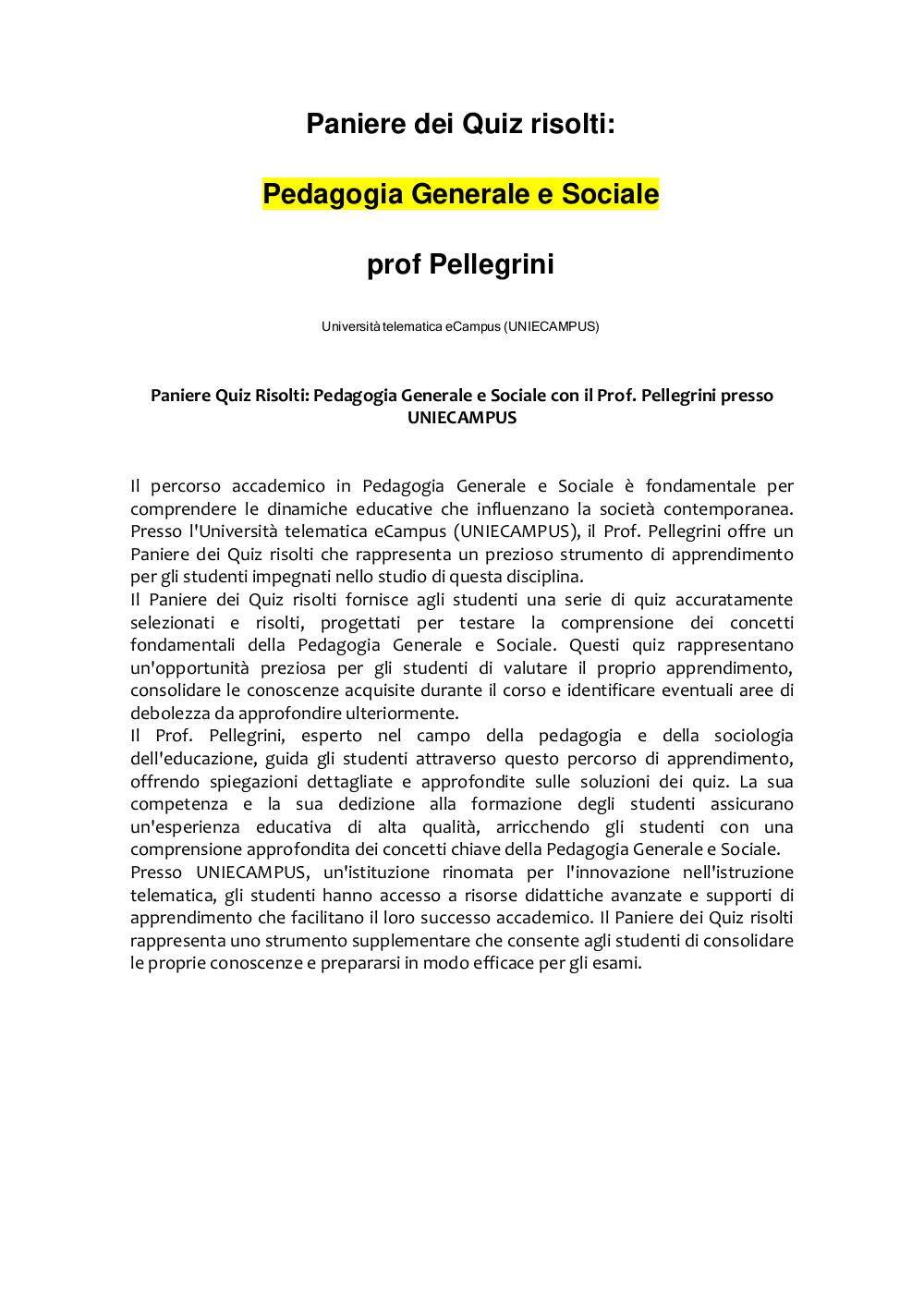 Paniere dei Quiz risolti:

Pedagogia Generale e Sociale

prof Pellegrini

Università telematica eCampus (UNIECAMPUS)

Paniere Quiz Risolti: Pedagogia Generale e Sociale con il Prof. Pellegrini presso UNIECAMPUS

Il percorso accademico in Pedagogia Generale e Sociale è fondamentale per comprendere le dinamiche educative che influenzano la società contemporanea. Presso l'Università telematica eCampus (UNIECAMPUS), il Prof. Pellegrini offre un Paniere dei Quiz risolti che rappresenta un prezioso strumento di apprendimento per gli studenti impegnati nello studio di questa disciplina.
Il Paniere dei Quiz risolti fornisce agli studenti una serie di quiz accuratamente selezionati e risolti, progettati per testare la comprensione dei concetti fondamentali della Pedagogia Generale e Sociale. Questi quiz rappresentano un'opportunità preziosa per gli studenti di valutare il proprio apprendimento, consolidare le conoscenze acquisite durante il corso e identificare eventuali aree di debolezza da approfondire ulteriormente.
Il Prof. Pellegrini, esperto nel campo della pedagogia e della sociologia dell'educazione, guida gli studenti attraverso questo percorso di apprendimento, offrendo spiegazioni dettagliate e approfondite sulle soluzioni dei quiz. La sua competenza e la sua dedizione alla formazione degli studenti assicurano un'esperienza educativa di alta qualità, arricchendo gli studenti con una comprensione approfondita dei concetti chiave della Pedagogia Generale e Sociale.
Presso UNIECAMPUS, un'istituzione rinomata per l'innovazione nell'istruzione telematica, gli studenti hanno accesso a risorse didattiche avanzate e supporti di apprendimento che facilitano il loro successo accademico. Il Paniere dei Quiz risolti rappresenta uno strumento supplementare che consente agli studenti di consolidare le proprie conoscenze e prepararsi in modo efficace per gli esami.